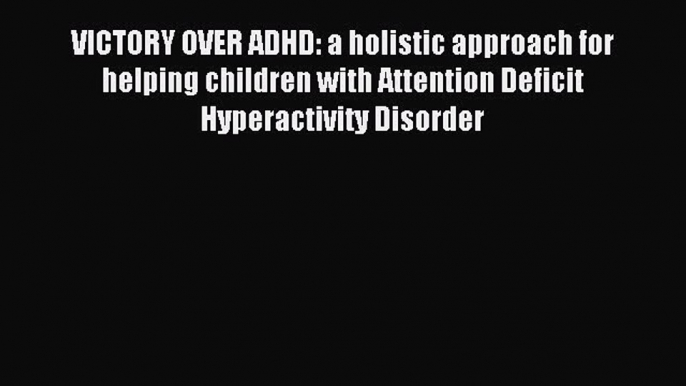 VICTORY OVER ADHD: a holistic approach for helping children with Attention Deficit Hyperactivity Disorder